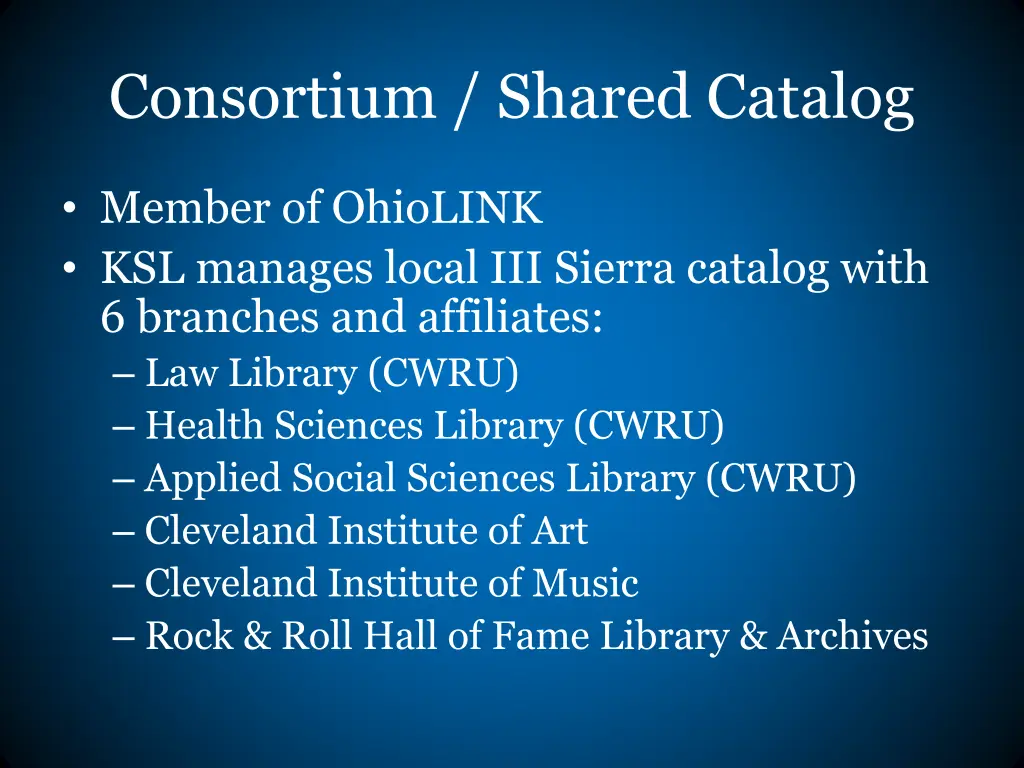 Consortium / Shared Catalog

• Member of OhioLINK
• KSL manages local III Sierra catalog with 6 branches and affiliates:
– Law Library (CWRU)
– Health Sciences Library (CWRU)
– Applied Social Sciences Library (CWRU)
– Cleveland Institute of Art
– Cleveland Institute of Music
– Rock & Roll Hall of Fame Library & Archives